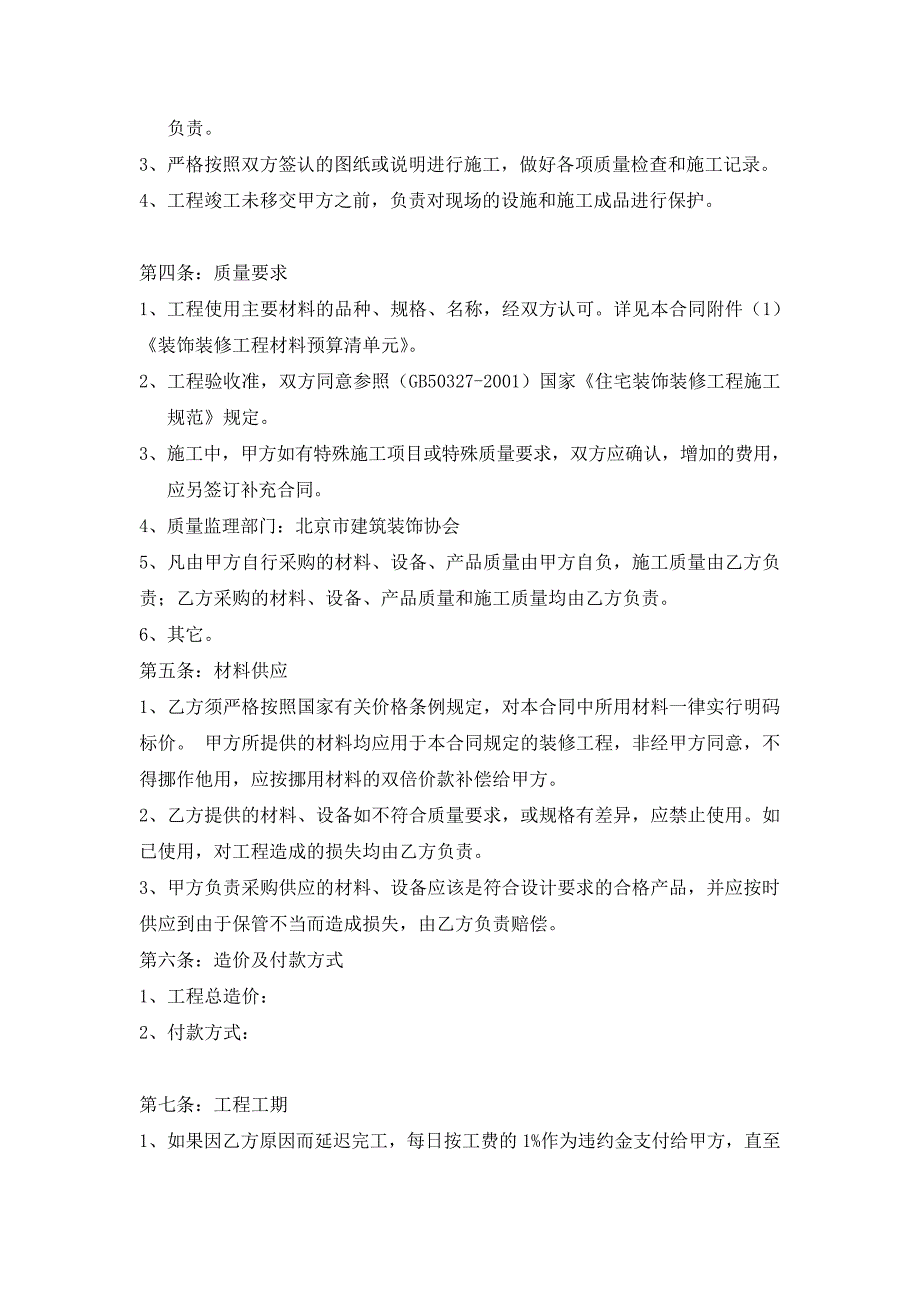 负责。

3、严格按照双方签认的图纸或说明进行施工，做好各项质量检查和施工记录。

4、工程竣工未移交甲方之前，负责对现场的设施和施工成品进行保护。

第四条：质量要求

1、工程使用主要材料的品种、规格、名称，经双方认可。详见本合同附件（1）《装饰装修工程材料预算清单元》。

2、工程验收准，双方同意参照（GB50327-2001）国家《住宅装饰装修工程施工规范》规定。

3、施工中，甲方如有特殊施工项目或特殊质量要求，双方应确认，增加的费用，应另签订补充合同。

4、质量监理部门：北京市建筑装饰协会

5、凡由甲方自行采购的材料、设备、产品质量由甲方自负，施工质量由乙方负责；乙方采购的材料、设备、产品质量和施工质量均由乙方负责。

6、其它。

第五条：材料供应

1、乙方须严格按照国家有关价格条例规定，对本合同中所用材料一律实行明码标价。 甲方所提供的材料均应用于本合同规定的装修工程，非经甲方同意，不得挪作他用，应按挪用材料的双倍价款补偿给甲方。

2、乙方提供的材料、设备如不符合质量要求，或规格有差异，应禁止使用。如已使用，对工程造成的损失均由乙方负责。

3、甲方负责采购供应的材料、设备应该是符合设计要求的合格产品，并应按时供应到由于保管不当而造成损失，由乙方负责赔偿。

第六条：造价及付款方式

1、工程总造价：

2、付款方式：

第七条：工程工期

1、如果因乙方原因而延迟完工，每日按工费的 1%作为违约金支付给甲方，直至